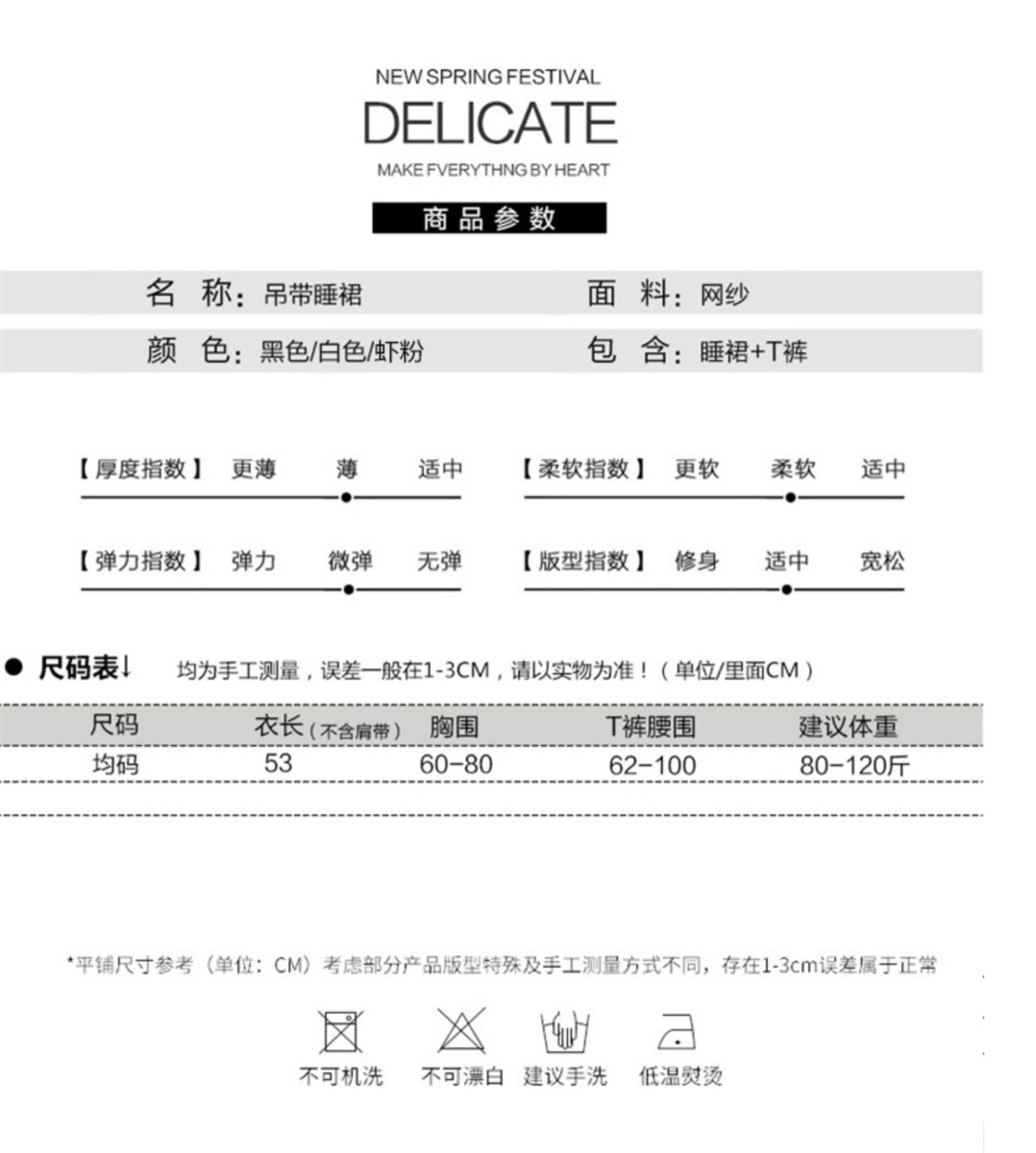 NEW SPRING FESTIVAL

DELICATE

MAKE FVERYTHNG BY HEART

商品参数

名 称：吊带睡裙
面 料：网纱

颜 色：黑色/白色/虾粉
包 含：睡裙+T裤

【厚度指数】 更薄 薄 适中

【柔软指数】 更软 柔软 适中

【弹力指数】 弹力 微弹 无弹

【版型指数】 修身 适中 宽松

• 尺码表↓ 均为手工测量，误差一般在1-3CM，请以实物为准！（单位/里面CM）

| 尺码 | 衣长（不含肩带） | 胸围 | T裤腰围 | 建议体重 |
|---|---|---|---|---|
| 均码 | 53 | 60-80 | 62-100 | 80-120斤 |

*平铺尺寸参考（单位：CM）考虑部分产品版型特殊及手工测量方式不同，存在1-3cm误差属于正常

不可机洗 不可漂白 建议手洗 低温熨烫